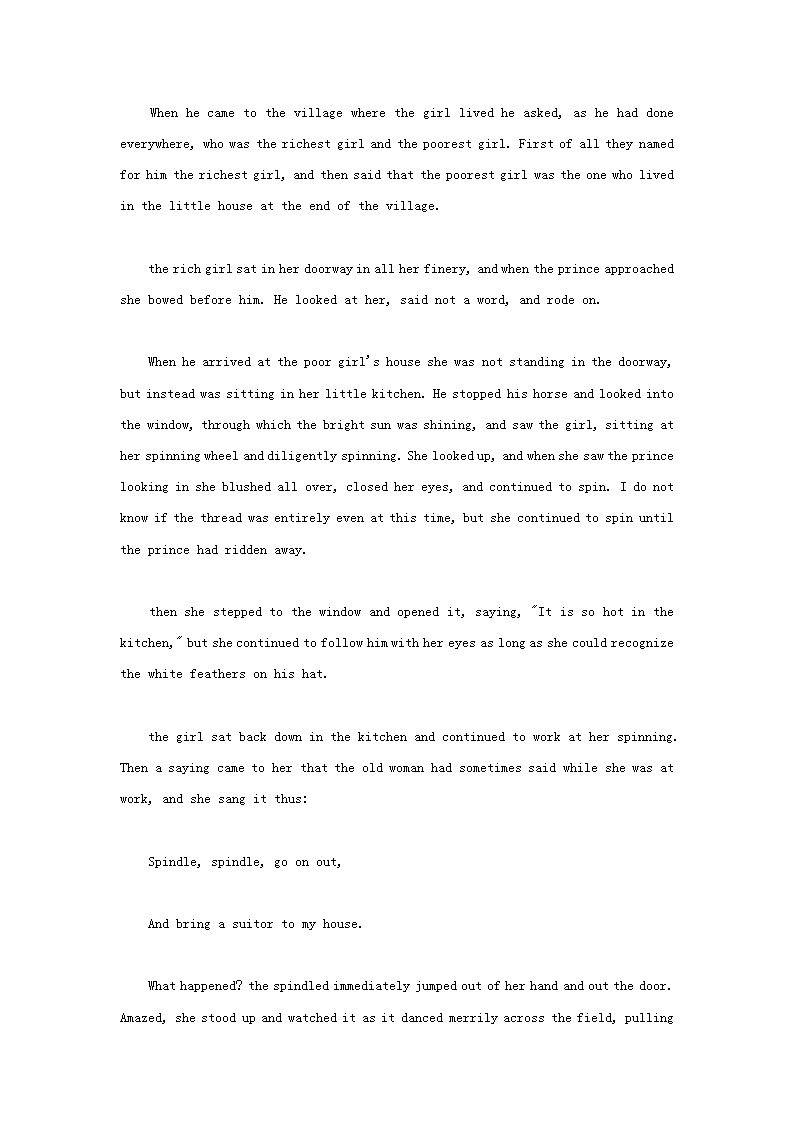 When he came to the village where the girl lived he asked, as he had done everywhere, who was the richest girl and the poorest girl. First of all they named for him the richest girl, and then said that the poorest girl was the one who lived in the little house at the end of the village.

the rich girl sat in her doorway in all her finery, and when the prince approached she bowed before him. He looked at her, said not a word, and rode on.

When he arrived at the poor girl's house she was not standing in the doorway, but instead was sitting in her little kitchen. He stopped his horse and looked into the window, through which the bright sun was shining, and saw the girl, sitting at her spinning wheel and diligently spinning. She looked up, and when she saw the prince looking in she blushed all over, closed her eyes, and continued to spin. I do not know if the thread was entirely even at this time, but she continued to spin until the prince had ridden away.

then she stepped to the window and opened it, saying, "It is so hot in the kitchen," but she continued to follow him with her eyes as long as she could recognize the white feathers on his hat.

the girl sat back down in the kitchen and continued to work at her spinning. Then a saying came to her that the old woman had sometimes said while she was at work, and she sang it thus:

Spindle, spindle, go on out,

And bring a suitor to my house.

What happened? the spindled immediately jumped out of her hand and out the door. Amazed, she stood up and watched it as it danced merrily across the field, pulling